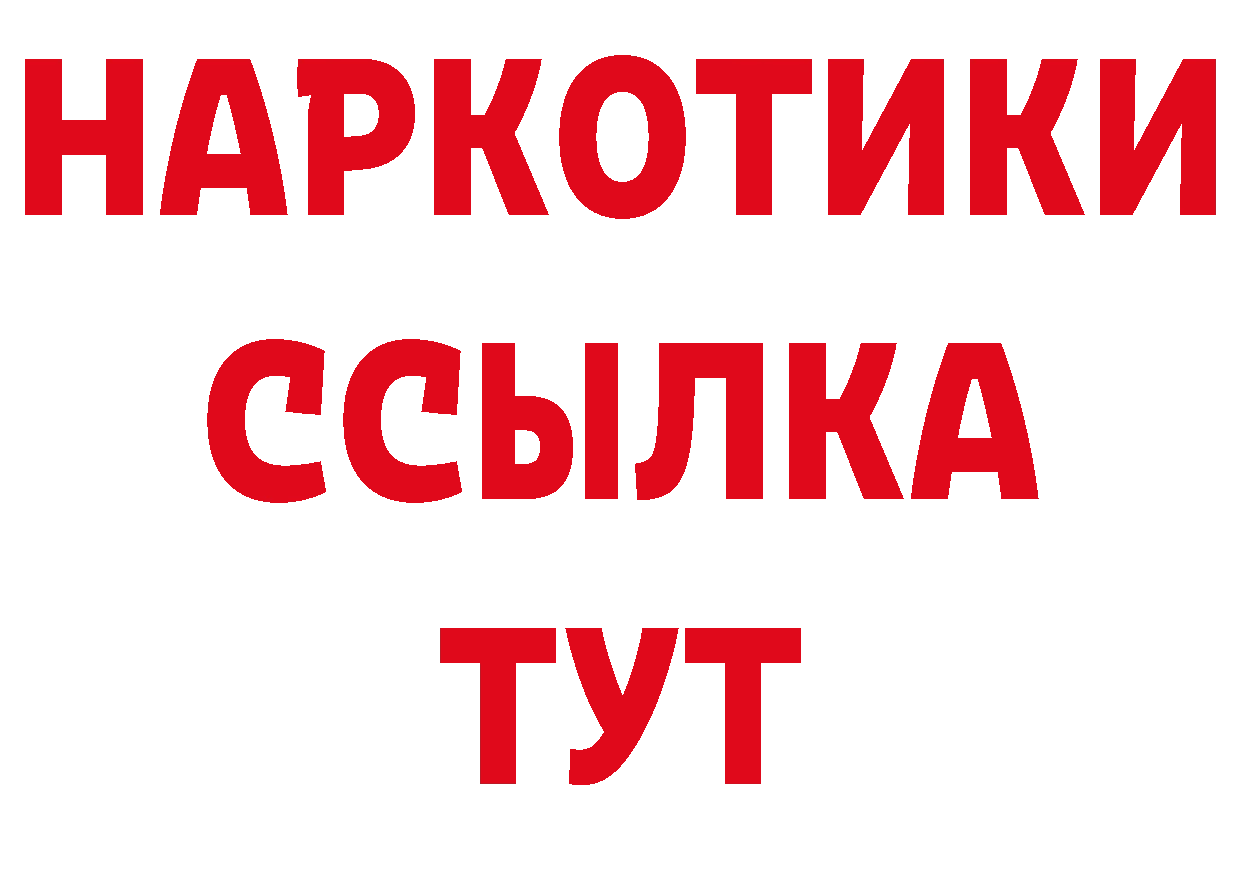 НАРКОТИКИ ССЫЛКА ТУТ